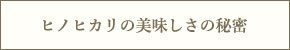 ヒノヒカリの美味しさの秘密